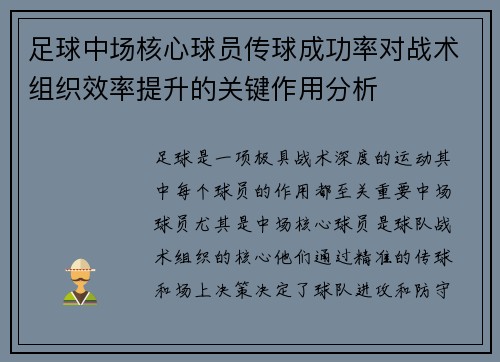 足球中场核心球员传球成功率对战术组织效率提升的关键作用分析

足球是一项极具战术深度的运动其中每个球员的作用都至关重要中场球员尤其是中场核心球员是球队战术组织的核心他们通过精准的传球和场上决策决定了球队进攻和防守